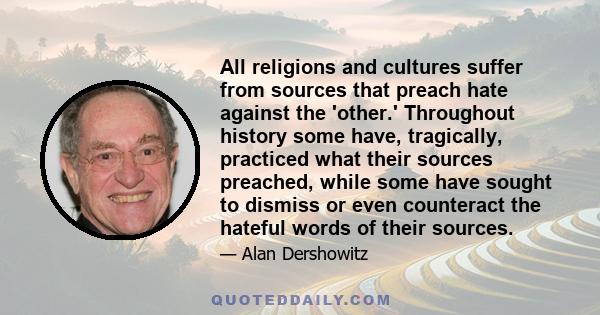 All religions and cultures suffer from sources that preach hate against the 'other.' Throughout history some have, tragically, practiced what their sources preached, while some have sought to dismiss or even counteract the hateful words of their sources.

— Alan Dershowitz

QUOTEDDAILY.COM